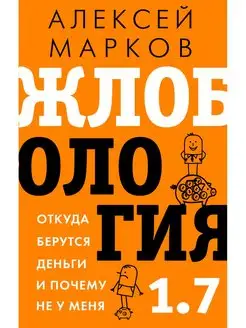 АЛЕКСЕЙ МАРКОВ

ЖЛОБ
ОЛО
ГИЯ

ОТКУДА БЕРУТСЯ ДЕНЬГИ И ПОЧЕМУ НЕ У МЕНЯ

1.7